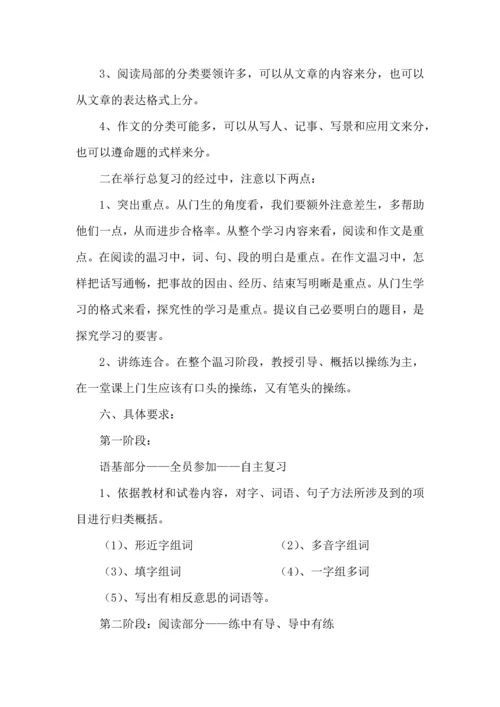 3、阅读局部的分类要领许多，可以从文章的内容来分，也可以从文章的表达格式上分。

4、作文的分类可能多，可以从写人、记事、写景和应用文来分，也可以遵命题的式样来分。

二在举行总复习的经过中，注意以下两点：

1、突出重点。从门生的角度看，我们要额外注意差生，多帮助他们一点，从而进步合格率。从整个学习内容来看，阅读和作文是重点。在阅读的温习中，词、句、段的明白是重点。在作文温习中，怎样把话写通畅，把事故的因由、经历、结束写明晰是重点。从门生学习的格式来看，探究性的学习是重点。提议自己必要明白的题目，是探究学习的要害。

2、讲练连合。在整个温习阶段，教授引导、概括以操练为主，在一堂课上门生应该有口头的操练，又有笔头的操练。

六、具体要求：

第一阶段：

语基部分——全员参加——自主复习

1、依据教材和试卷内容，对字、词语、句子方法所涉及到的项目进行归类概括。

（1）、形近字组词　　（2）、多音字组词

（3）、填字组词　　（4）、一字组多词

（5）、写出有相反意思的词语等。

第二阶段：阅读部分——练中有导、导中有练